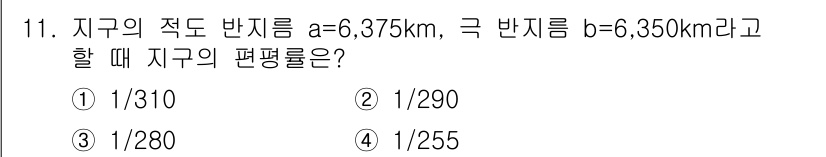 11. 지구의 적도 반지름 a=6,375km, 극 반지름 b=6,350km라고 할 때 지구의 편평률은?

① 1/310
② 1/290
③ 1/280
④ 1/255